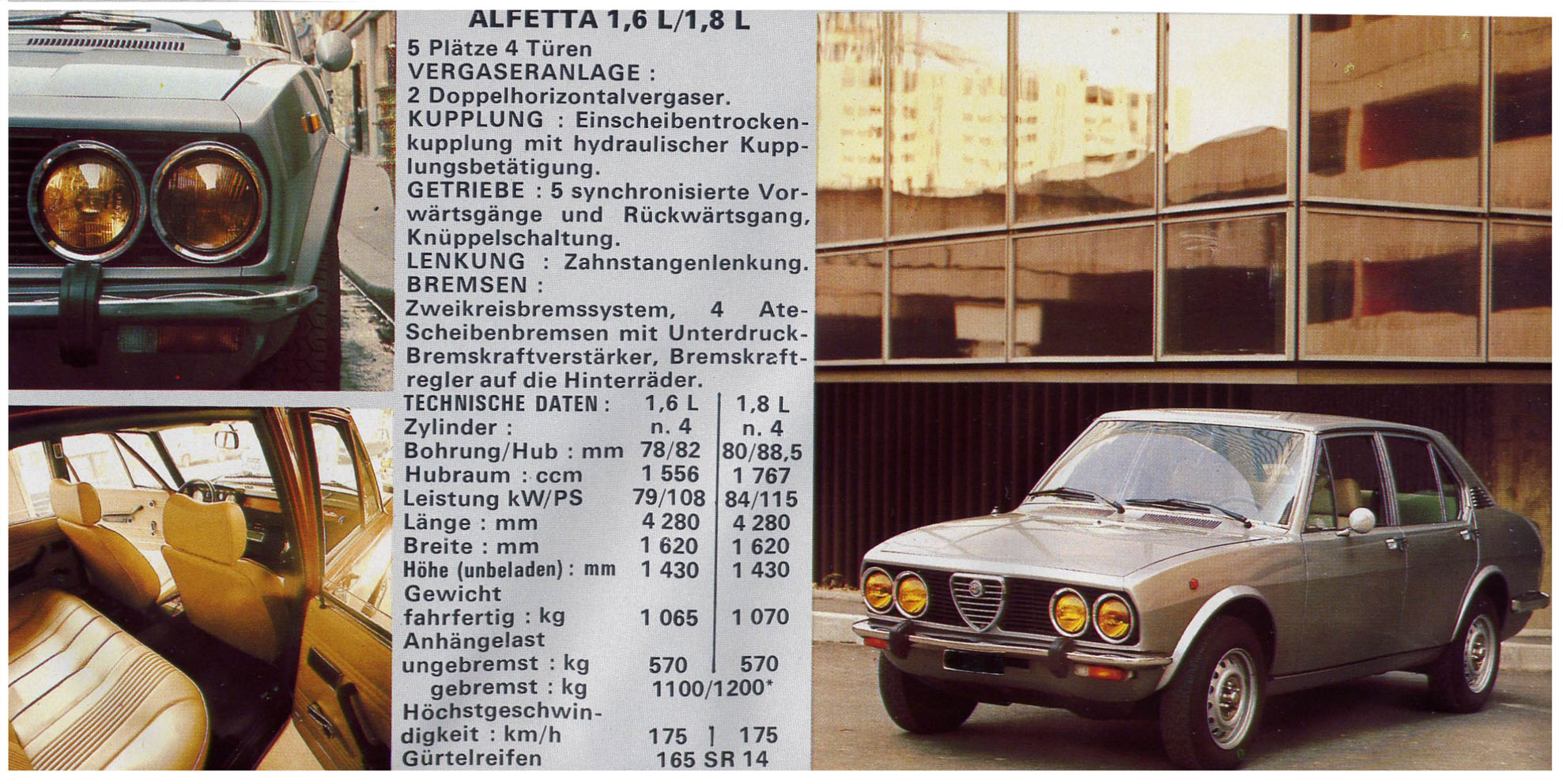 ALFETTA 1,6 L/1,8 L

5 Plätze 4 Türen
VERGASERANLAGE :
2 Doppelhorizontalvergaser.
KUPPLUNG : Einscheibentrockenkupplung mit hydraulischer Kupplungsbetätigung.
GETRIEBE : 5 synchronisierte Vorwärtsgänge und Rückwärtsgang, Knüppelschaltung.
LENKUNG : Zahnstangenlenkung.
BREMSEN :
Zweikreisbremssystem, 4 Ate-Scheibenbremsen mit Unterdruck-Bremskraftverstärker, Bremskraftregler auf die Hinterräder.

| TECHNISCHE DATEN : | 1,6 L | 1,8 L |
|---|---|---|
| Zylinder : | n. 4 | n. 4 |
| Bohrung/Hub : mm | 78/82 | 80/88,5 |
| Hubraum : ccm | 1 556 | 1 767 |
| Leistung kW/PS | 79/108 | 84/115 |
| Länge : mm | 4 280 | 4 280 |
| Breite : mm | 1 620 | 1 620 |
| Höhe (unbeladen) : mm | 1 430 | 1 430 |
| Gewicht fahrfertig : kg | 1 065 | 1 070 |
| Anhängelast ungebremst : kg | 570 | 570 |
| gebremst : kg | 1100/1200* | |
| Höchstgeschwindigkeit : km/h | 175 | 175 |
| Gürtelreifen | 165 SR 14 | |